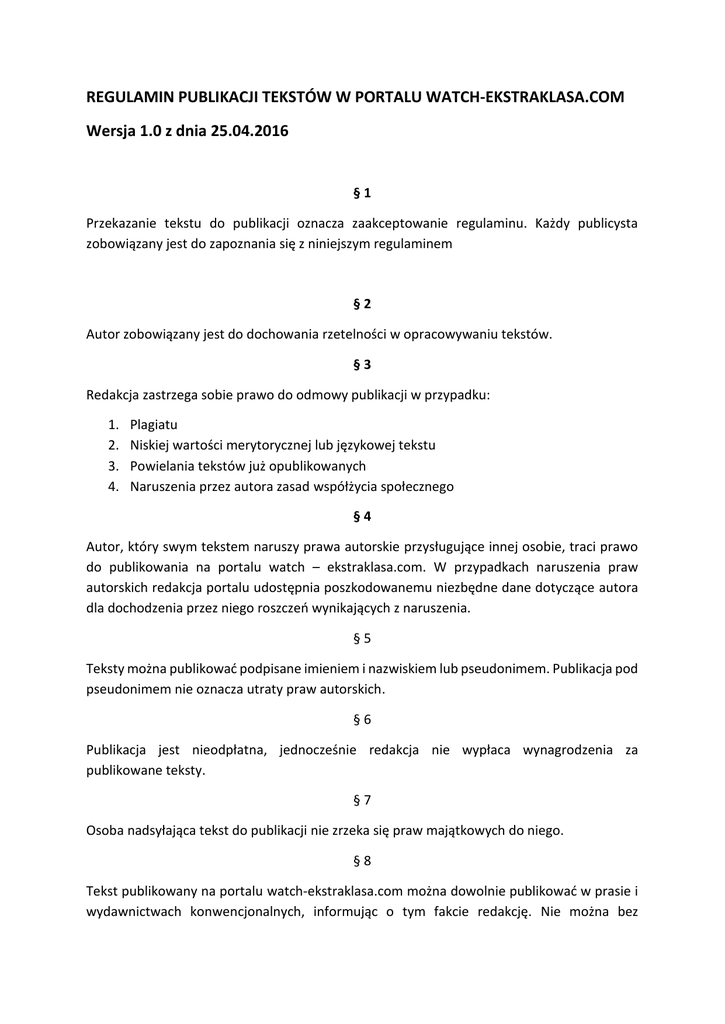 REGULAMIN PUBLIKACJI TEKSTÓW W PORTALU WATCH-EKSTRAKLASA.COM

Wersja 1.0 z dnia 25.04.2016

§ 1

Przekazanie tekstu do publikacji oznacza zaakceptowanie regulaminu. Każdy publicysta zobowiązany jest do zapoznania się z niniejszym regulaminem

§ 2

Autor zobowiązany jest do dochowania rzetelności w opracowywaniu tekstów.

§ 3

Redakcja zastrzega sobie prawo do odmowy publikacji w przypadku:

1. Plagiatu
2. Niskiej wartości merytorycznej lub językowej tekstu
3. Powielania tekstów już opublikowanych
4. Naruszenia przez autora zasad współżycia społecznego

§ 4

Autor, który swym tekstem naruszy prawa autorskie przysługujące innej osobie, traci prawo do publikowania na portalu watch – ekstraklasa.com. W przypadkach naruszenia praw autorskich redakcja portalu udostępnia poszkodowanemu niezbędne dane dotyczące autora dla dochodzenia przez niego roszczeń wynikających z naruszenia.

§ 5

Teksty można publikować podpisane imieniem i nazwiskiem lub pseudonimem. Publikacja pod pseudonimem nie oznacza utraty praw autorskich.

§ 6

Publikacja jest nieodpłatna, jednocześnie redakcja nie wypłaca wynagrodzenia za publikowane teksty.

§ 7

Osoba nadsyłająca tekst do publikacji nie zrzeka się praw majątkowych do niego.

§ 8

Tekst publikowany na portalu watch-ekstraklasa.com można dowolnie publikować w prasie i wydawnictwach konwencjonalnych, informując o tym fakcie redakcję. Nie można bez